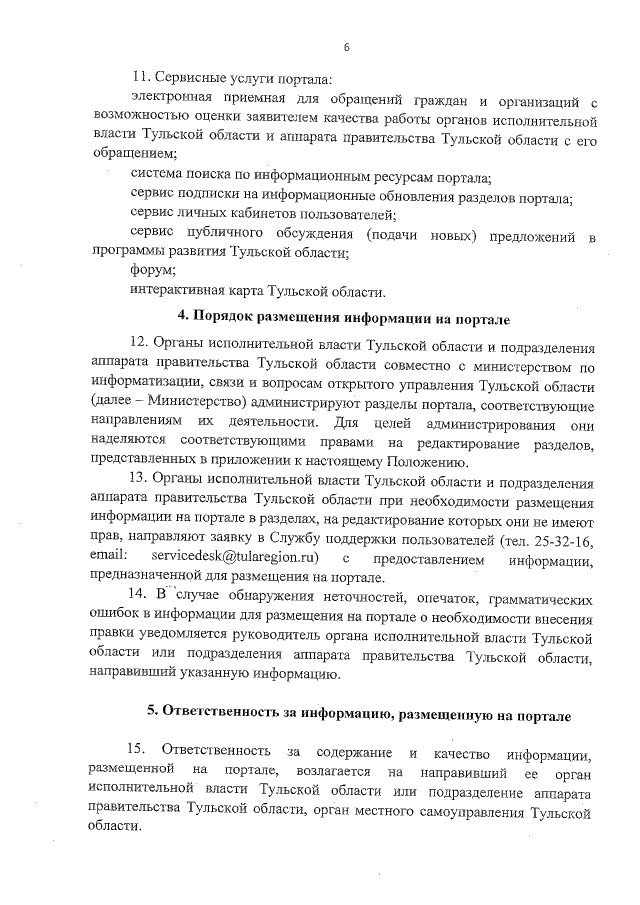 6

11. Сервисные услуги портала:

электронная приемная для обращений граждан и организаций с возможностью оценки заявителем качества работы органов исполнительной власти Тульской области и аппарата правительства Тульской области с его обращением;

система поиска по информационным ресурсам портала;

сервис подписки на информационные обновления разделов портала;

сервис личных кабинетов пользователей;

сервис публичного обсуждения (подачи новых) предложений в программы развития Тульской области;

форум;

интерактивная карта Тульской области.

4. Порядок размещения информации на портале

12. Органы исполнительной власти Тульской области и подразделения аппарата правительства Тульской области совместно с министерством по информатизации, связи и вопросам открытого управления Тульской области (далее – Министерство) администрируют разделы портала, соответствующие направлениям их деятельности. Для целей администрирования они наделяются соответствующими правами на редактирование разделов, представленных в приложении к настоящему Положению.

13. Органы исполнительной власти Тульской области и подразделения аппарата правительства Тульской области при необходимости размещения информации на портале в разделах, на редактирование которых они не имеют прав, направляют заявку в Службу поддержки пользователей (тел. 25-32-16, email: servicedesk@tularegion.ru) с предоставлением информации, предназначенной для размещения на портале.

14. В случае обнаружения неточностей, опечаток, грамматических ошибок в информации для размещения на портале о необходимости внесения правки уведомляется руководитель органа исполнительной власти Тульской области или подразделения аппарата правительства Тульской области, направивший указанную информацию.

5. Ответственность за информацию, размещенную на портале

15. Ответственность за содержание и качество информации, размещенной на портале, возлагается на направивший ее орган исполнительной власти Тульской области или подразделение аппарата правительства Тульской области, орган местного самоуправления Тульской области.